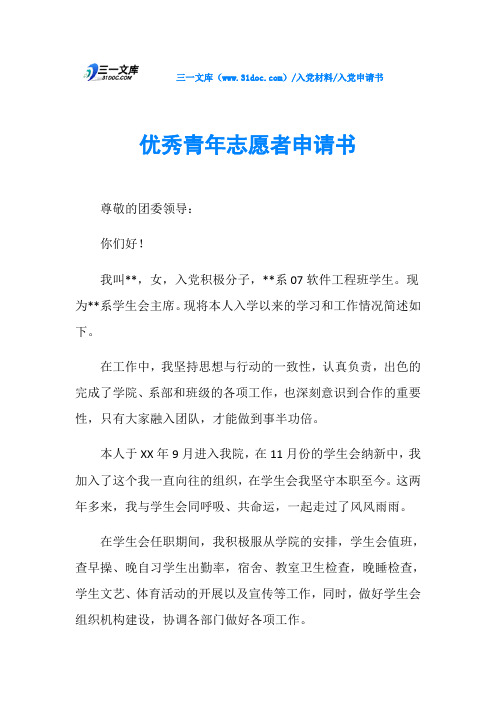 三一文库
31DOC.COM

三一文库（www.31doc.com）/入党材料/入党申请书

优秀青年志愿者申请书

尊敬的团委领导：

你们好！

我叫**，女，入党积极分子，**系07软件工程班学生。现为**系学生会主席。现将本人入学以来的学习和工作情况简述如下。

在工作中，我坚持思想与行动的一致性，认真负责，出色的完成了学院、系部和班级的各项工作，也深刻意识到合作的重要性，只有大家融入团队，才能做到事半功倍。

本人于XX年9月进入我院，在11月份的学生会纳新中，我加入了这个我一直向往的组织，在学生会我坚守本职至今。这两年多来，我与学生会同呼吸、共命运，一起走过了风风雨雨。

在学生会任职期间，我积极服从学院的安排，学生会值班，查早操、晚自习学生出勤率，宿舍、教室卫生检查，晚睡检查，学生文艺、体育活动的开展以及宣传等工作，同时，做好学生会组织机构建设，协调各部门做好各项工作。